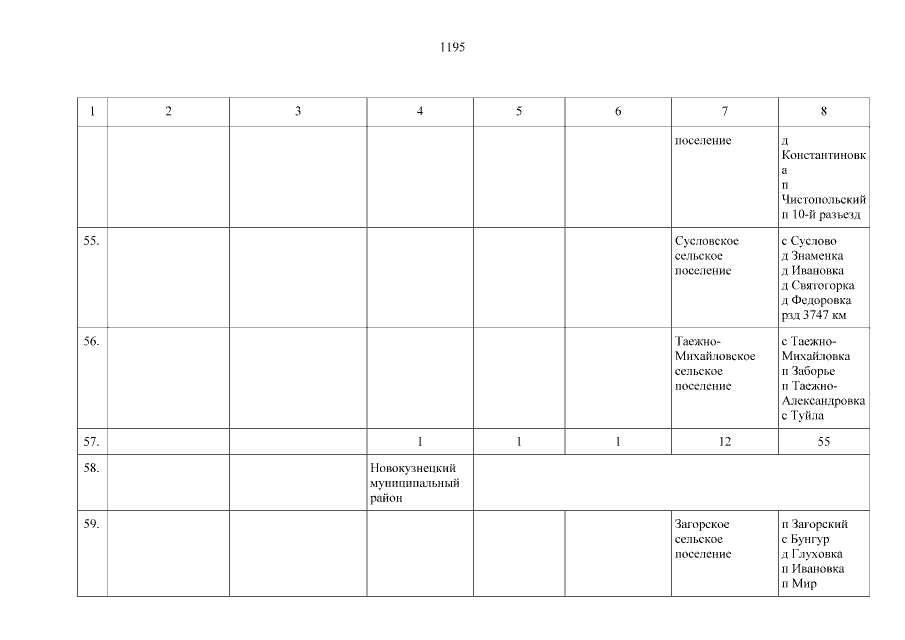 1195

| 1 | 2 | 3 | 4 | 5 | 6 | 7 | 8 |
|---|---|---|---|---|---|---|---|
| | | | | | | поселение | д Константиновка п Чистопольский п 10-й разъезд |
| 55. | | | | | | Сусловское сельское поселение | с Суслово д Знаменка д Ивановка д Святогорка д Федоровка рзд 3747 км |
| 56. | | | | | | Таежно-Михайловское сельское поселение | с Таежно-Михайловка п Заборье п Таежно-Александровка с Туйла |
| 57. | | | 1 | 1 | 1 | 12 | 55 |
| 58. | | | Новокузнецкий муниципальный район | | | | |
| 59. | | | | | | Загорское сельское поселение | п Загорский с Бунгур д Глуховка п Ивановка п Мир |